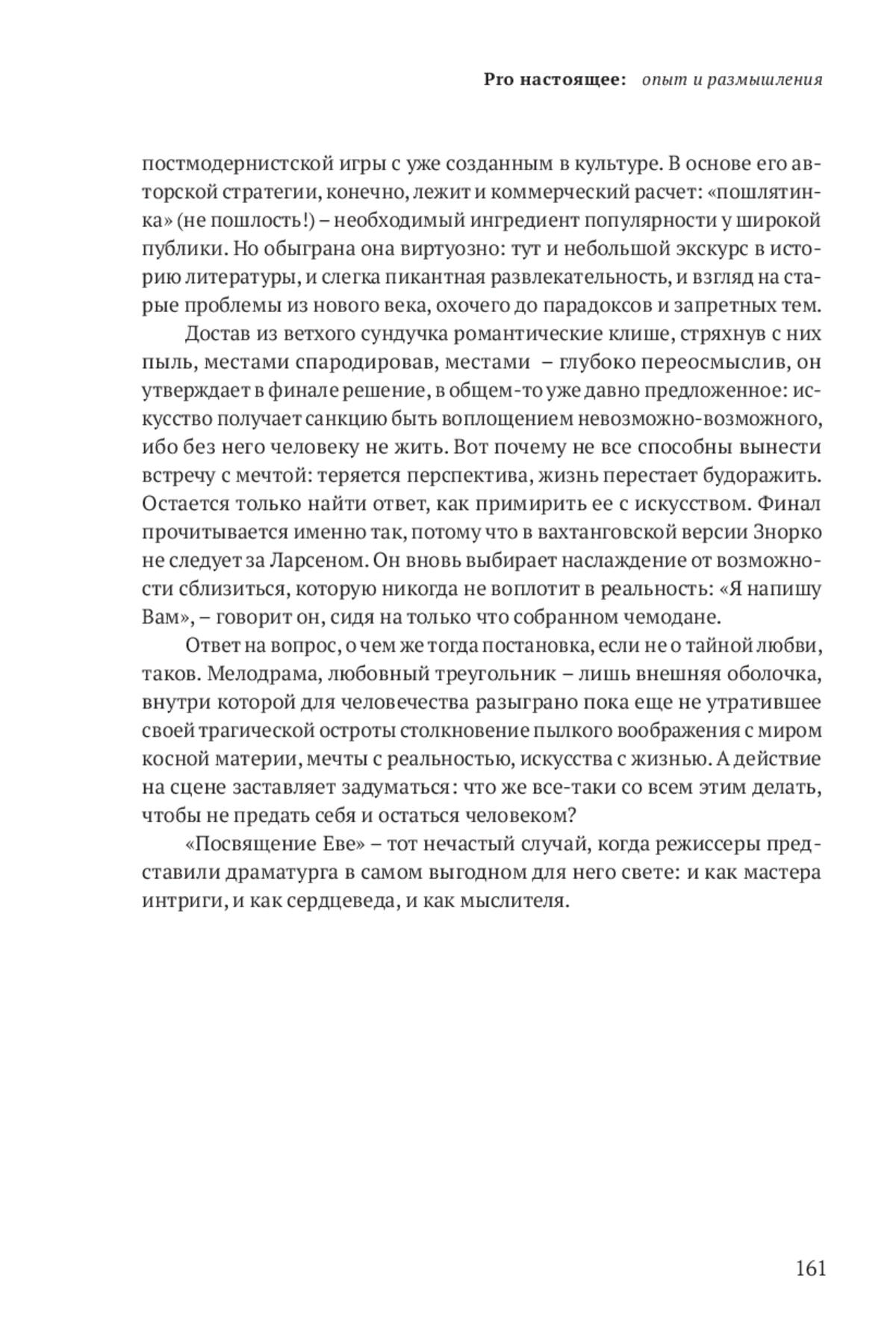 Pro настоящее: опыт и размышления

постмодернистской игры с уже созданным в культуре. В основе его авторской стратегии, конечно, лежит и коммерческий расчет: «пошлятинка» (не пошлость!) – необходимый ингредиент популярности у широкой публики. Но обыграна она виртуозно: тут и небольшой экскурс в историю литературы, и слегка пикантная развлекательность, и взгляд на старые проблемы из нового века, охочего до парадоксов и запретных тем.

Достав из ветхого сундучка романтические клише, стряхнув с них пыль, местами спародировав, местами – глубоко переосмыслив, он утверждает в финале решение, в общем-то уже давно предложенное: искусство получает санкцию быть воплощением невозможно-возможного, ибо без него человеку не жить. Вот почему не все способны вынести встречу с мечтой: теряется перспектива, жизнь перестает будоражить. Остается только найти ответ, как примирить ее с искусством. Финал прочитывается именно так, потому что в вахтанговской версии Знорко не следует за Ларсеном. Он вновь выбирает наслаждение от возможности сблизиться, которую никогда не воплотит в реальность: «Я напишу Вам», – говорит он, сидя на только что собранном чемодане.

Ответ на вопрос, о чем же тогда постановка, если не о тайной любви, таков. Мелодрама, любовный треугольник – лишь внешняя оболочка, внутри которой для человечества разыграно пока еще не утратившее своей трагической остроты столкновение пылкого воображения с миром косной материи, мечты с реальностью, искусства с жизнью. А действие на сцене заставляет задуматься: что же все-таки со всем этим делать, чтобы не предать себя и остаться человеком?

«Посвящение Еве» – тот нечастый случай, когда режиссеры представили драматурга в самом выгодном для него свете: и как мастера интриги, и как сердцеведа, и как мыслителя.

161